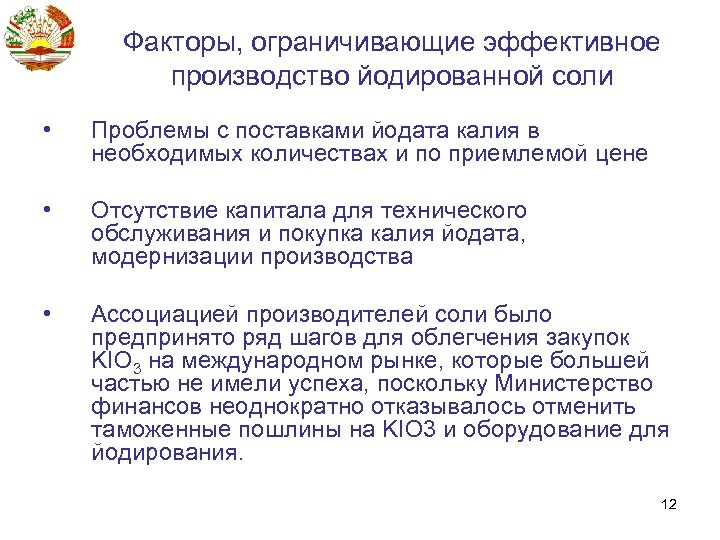 Факторы, ограничивающие эффективное производство йодированной соли

• Проблемы с поставками йодата калия в необходимых количествах и по приемлемой цене

• Отсутствие капитала для технического обслуживания и покупка калия йодата, модернизации производства

• Ассоциацией производителей соли было предпринято ряд шагов для облегчения закупок $KIO_3$ на международном рынке, которые большей частью не имели успеха, поскольку Министерство финансов неоднократно отказывалось отменить таможенные пошлины на KIO3 и оборудование для йодирования.

12